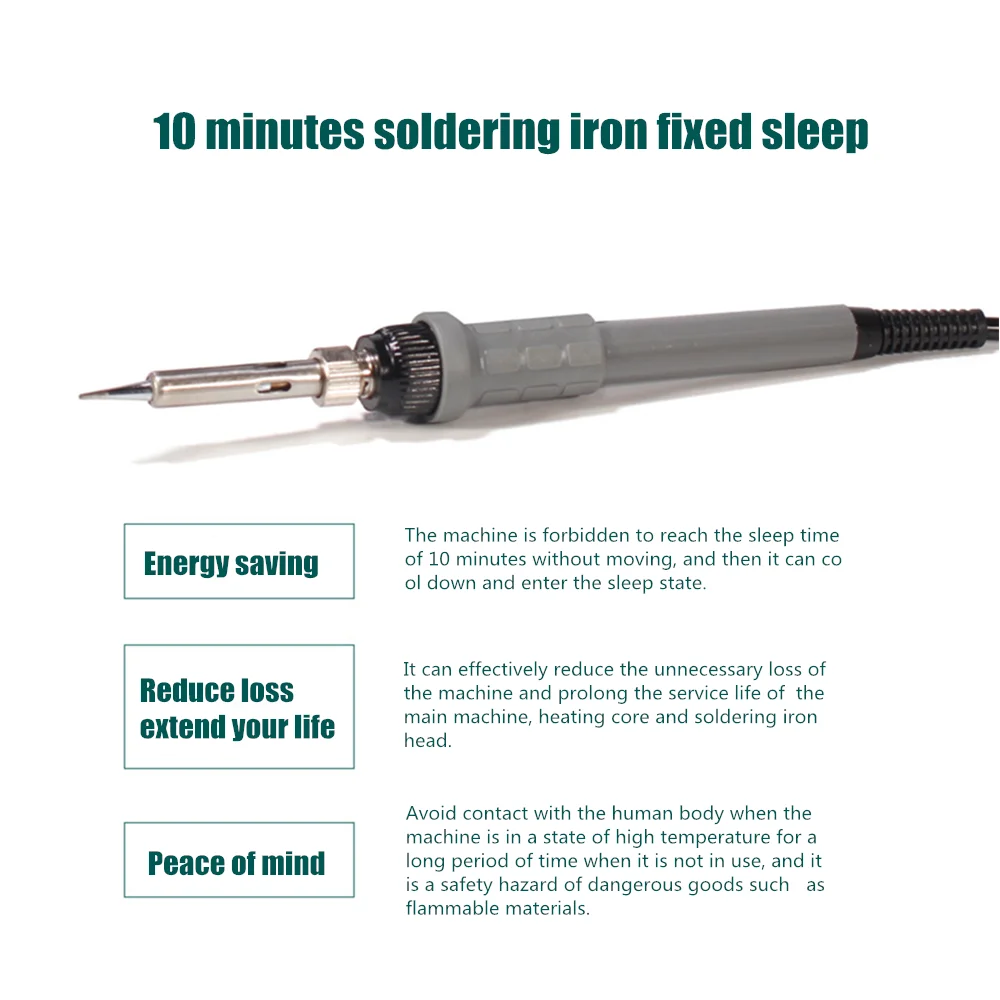 10 minutes soldering iron fixed sleep

Energy saving

The machine is forbidden to reach the sleep time of 10 minutes without moving, and then it can co ol down and enter the sleep state.

Reduce loss extend your life

It can effectively reduce the unnecessary loss of the machine and prolong the service life of the main machine, heating core and soldering iron head.

Peace of mind

Avoid contact with the human body when the machine is in a state of high temperature for a long period of time when it is not in use, and it is a safety hazard of dangerous goods such as flammable materials.